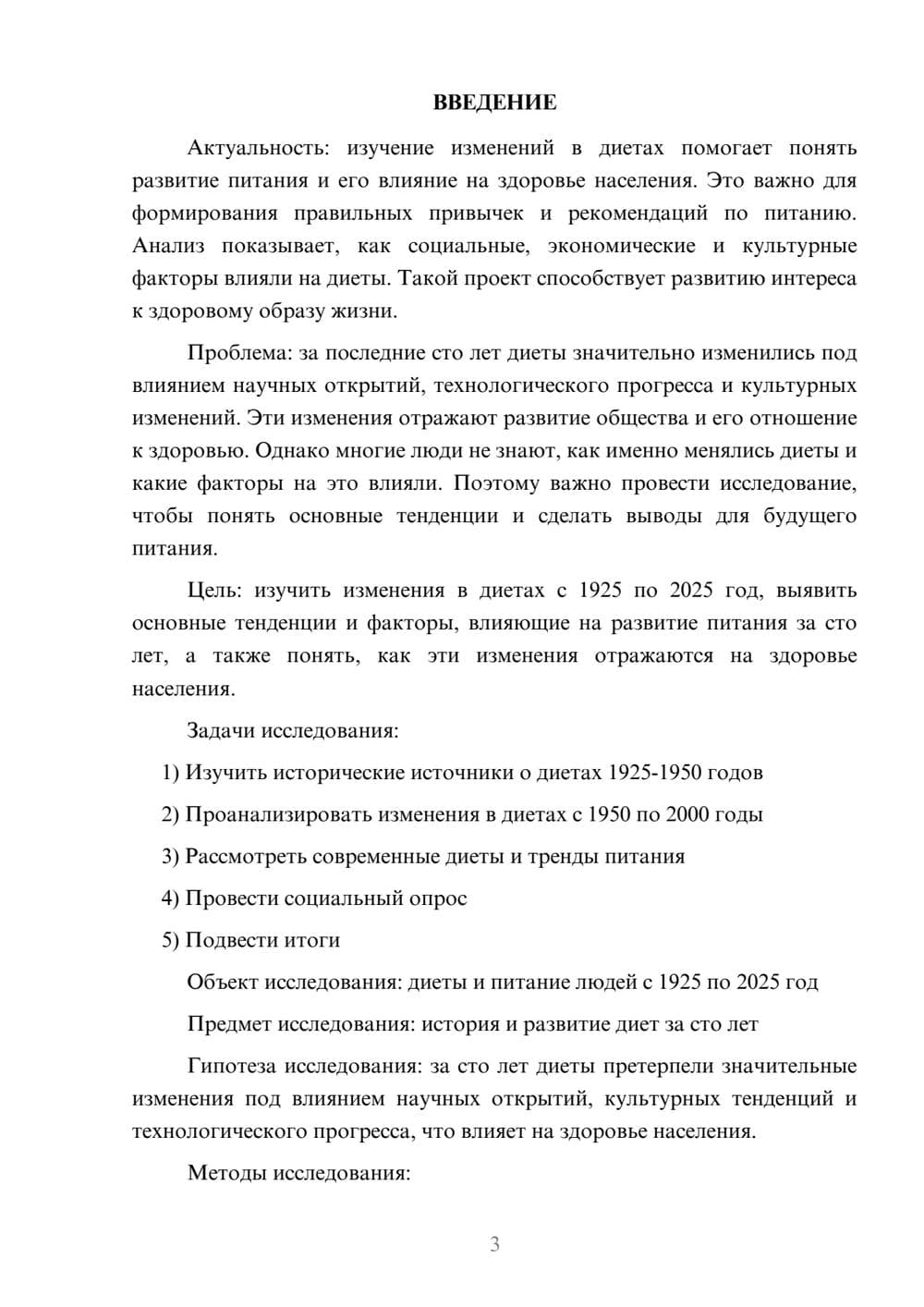 ВВЕДЕНИЕ

Актуальность: изучение изменений в диетах помогает понять развитие питания и его влияние на здоровье населения. Это важно для формирования правильных привычек и рекомендаций по питанию. Анализ показывает, как социальные, экономические и культурные факторы влияли на диеты. Такой проект способствует развитию интереса к здоровому образу жизни.

Проблема: за последние сто лет диеты значительно изменились под влиянием научных открытий, технологического прогресса и культурных изменений. Эти изменения отражают развитие общества и его отношение к здоровью. Однако многие люди не знают, как именно менялись диеты и какие факторы на это влияли. Поэтому важно провести исследование, чтобы понять основные тенденции и сделать выводы для будущего питания.

Цель: изучить изменения в диетах с 1925 по 2025 год, выявить основные тенденции и факторы, влияющие на развитие питания за сто лет, а также понять, как эти изменения отражаются на здоровье населения.

Задачи исследования:

1) Изучить исторические источники о диетах 1925-1950 годов

2) Проанализировать изменения в диетах с 1950 по 2000 годы

3) Рассмотреть современные диеты и тренды питания

4) Провести социальный опрос

5) Подвести итоги

Объект исследования: диеты и питание людей с 1925 по 2025 год

Предмет исследования: история и развитие диет за сто лет

Гипотеза исследования: за сто лет диеты претерпели значительные изменения под влиянием научных открытий, культурных тенденций и технологического прогресса, что влияет на здоровье населения.

Методы исследования:

3